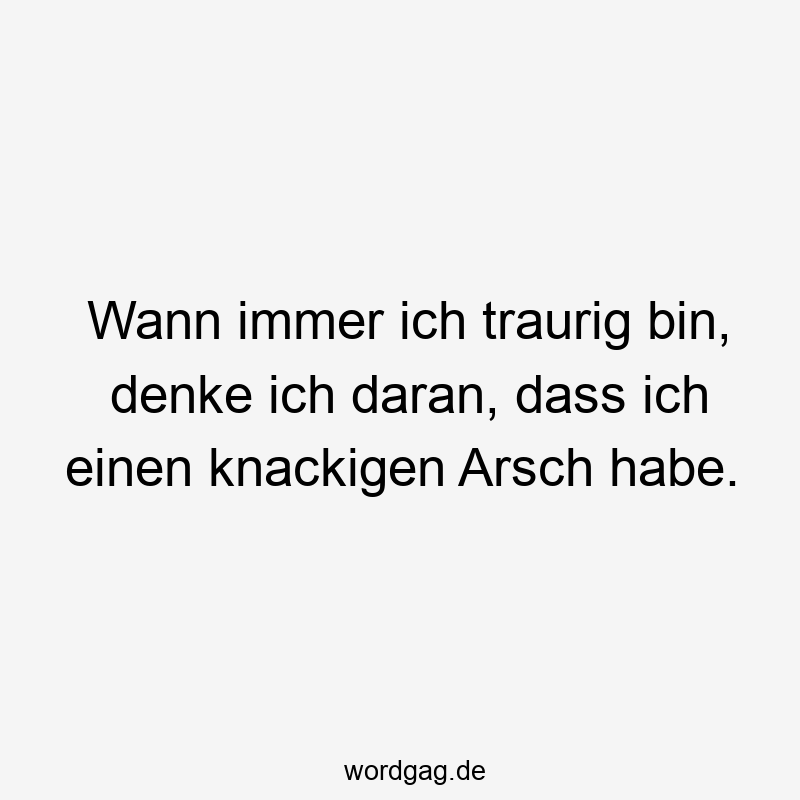 Wann immer ich traurig bin, denke ich daran, dass ich einen knackigen Arsch habe.

wordgag.de